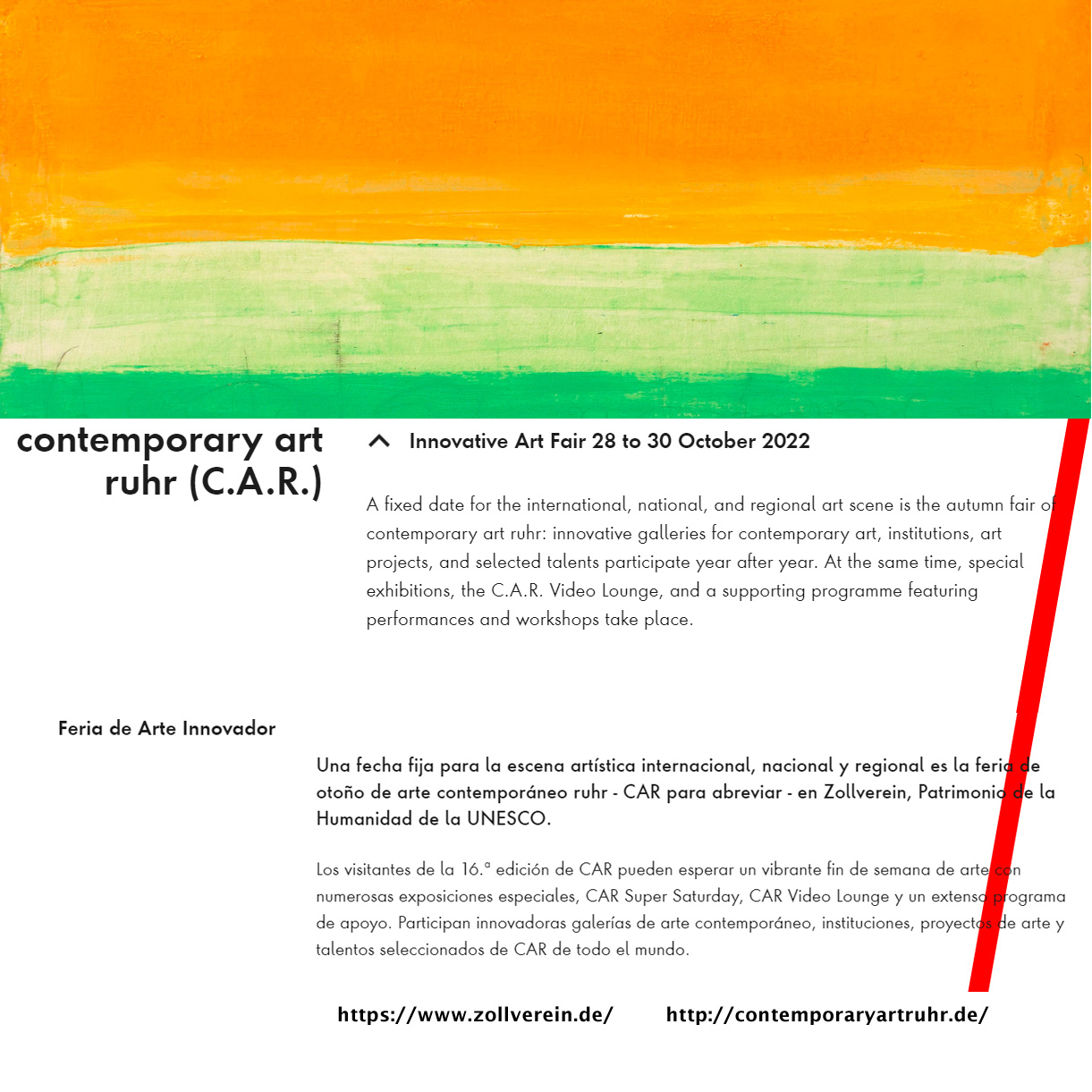 contemporary art ruhr (C.A.R.)

Innovative Art Fair 28 to 30 October 2022

A fixed date for the international, national, and regional art scene is the autumn fair of contemporary art ruhr: innovative galleries for contemporary art, institutions, art projects, and selected talents participate year after year. At the same time, special exhibitions, the C.A.R. Video Lounge, and a supporting programme featuring performances and workshops take place.

Feria de Arte Innovador

Una fecha fija para la escena artística internacional, nacional y regional es la feria de otoño de arte contemporáneo ruhr - CAR para abreviar - en Zollverein, Patrimonio de la Humanidad de la UNESCO.

Los visitantes de la 16.ª edición de CAR pueden esperar un vibrante fin de semana de arte con numerosas exposiciones especiales, CAR Super Saturday, CAR Video Lounge y un extenso programa de apoyo. Participan innovadoras galerías de arte contemporáneo, instituciones, proyectos de arte y talentos seleccionados de CAR de todo el mundo.

https://www.zollverein.de/ http://contemporaryartruhr.de/